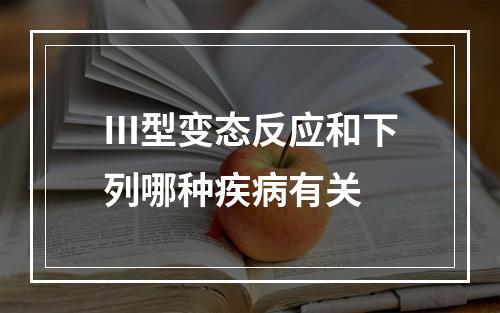 III型变态反应和下列哪种疾病有关